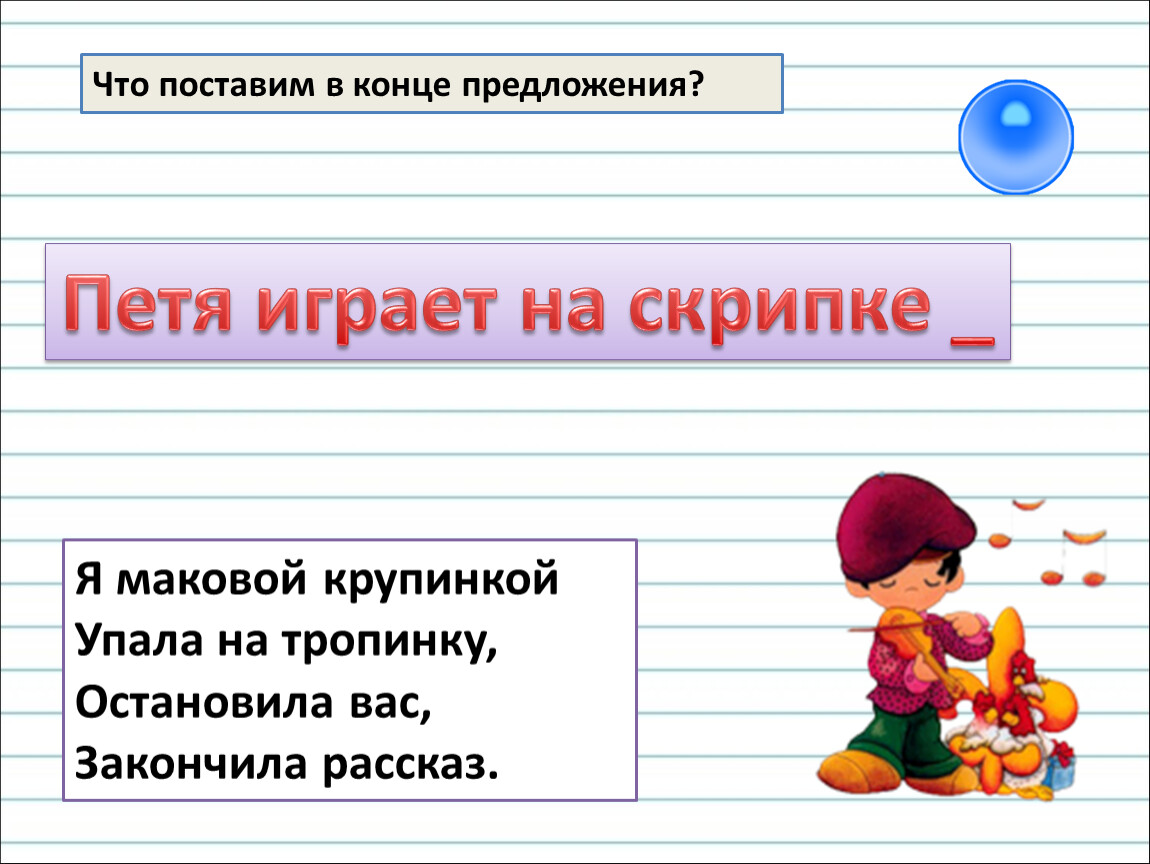 Что поставим в конце предложения?

Петя играет на скрипке _

Я маковой крупинкой
Упала на тропинку,
Остановила вас,
Закончила рассказ.